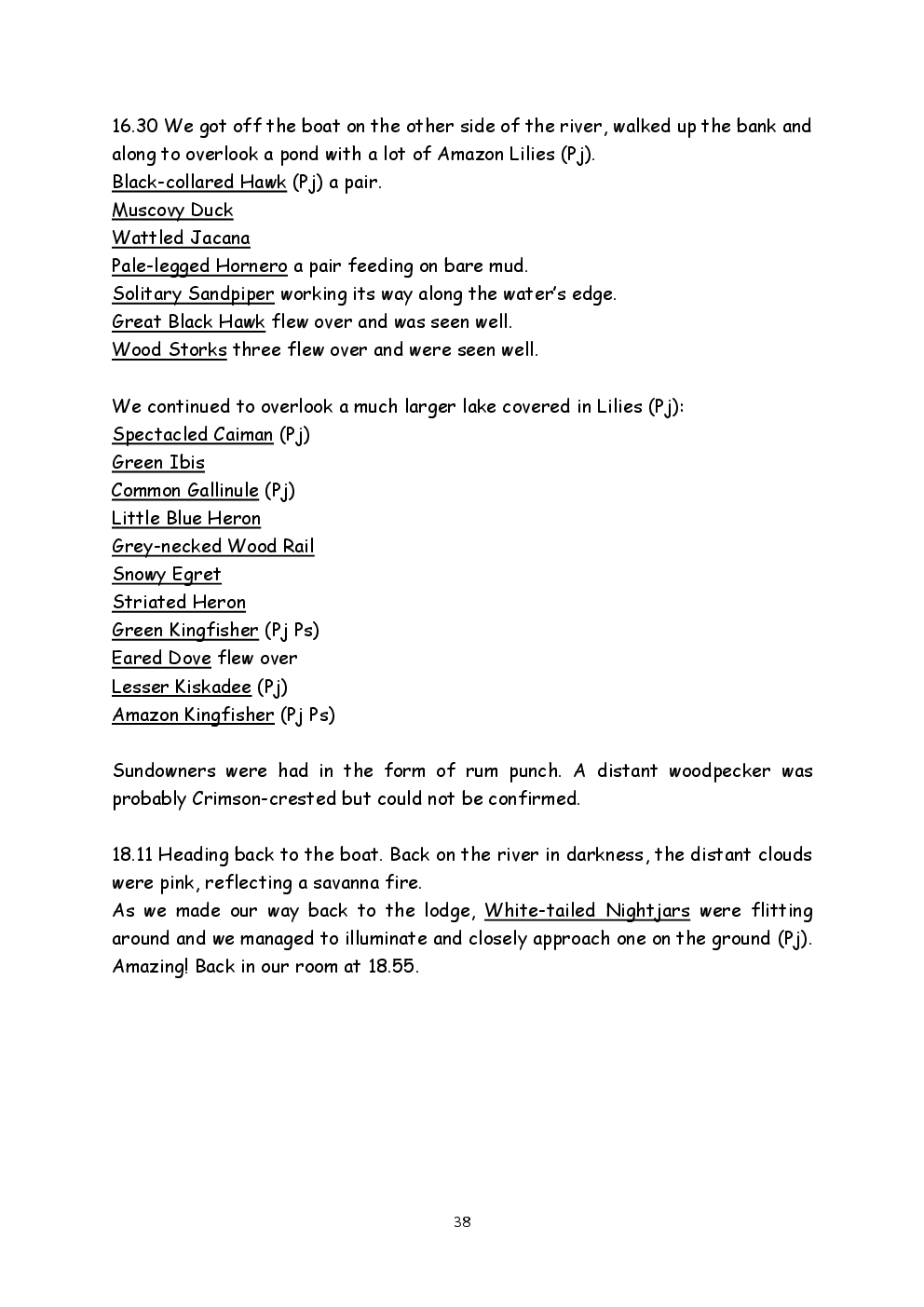 16.30 We got off the boat on the other side of the river, walked up the bank and along to overlook a pond with a lot of Amazon Lilies (Pj).
Black-collared Hawk (Pj) a pair.
Muscovy Duck
Wattled Jacana
Pale-legged Hornero a pair feeding on bare mud.
Solitary Sandpiper working its way along the water's edge.
Great Black Hawk flew over and was seen well.
Wood Storks three flew over and were seen well.

We continued to overlook a much larger lake covered in Lilies (Pj):
Spectacled Caiman (Pj)
Green Ibis
Common Gallinule (Pj)
Little Blue Heron
Grey-necked Wood Rail
Snowy Egret
Striated Heron
Green Kingfisher (Pj Ps)
Eared Dove flew over
Lesser Kiskadee (Pj)
Amazon Kingfisher (Pj Ps)

Sundowners were had in the form of rum punch. A distant woodpecker was probably Crimson-crested but could not be confirmed.

18.11 Heading back to the boat. Back on the river in darkness, the distant clouds were pink, reflecting a savanna fire.
As we made our way back to the lodge, White-tailed Nightjars were flitting around and we managed to illuminate and closely approach one on the ground (Pj). Amazing! Back in our room at 18.55.

38